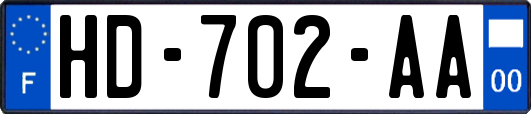 F
HD-702-AA
00